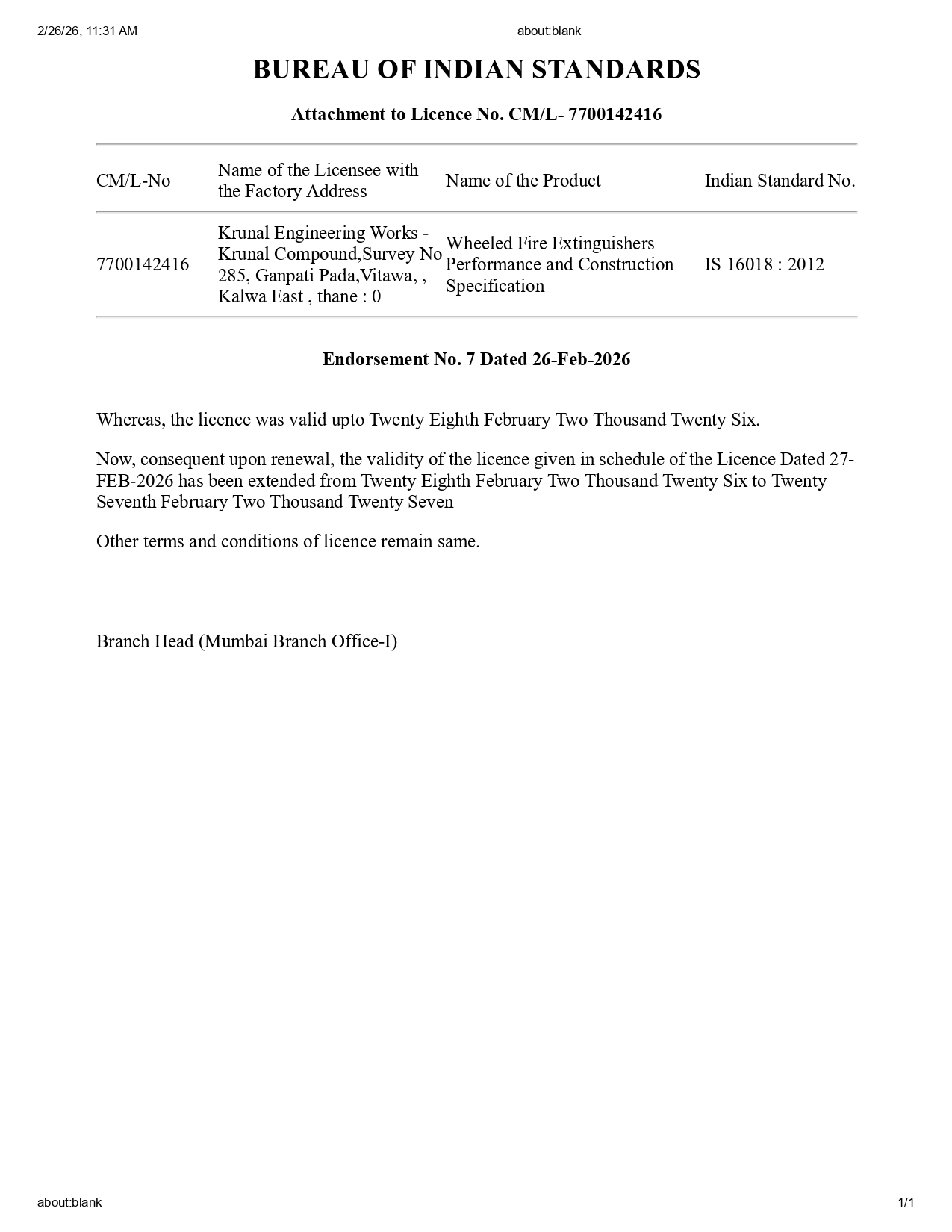 2/26/26, 11:31 AM about:blank

BUREAU OF INDIAN STANDARDS

Attachment to Licence No. CM/L- 7700142416

| CM/L-No | Name of the Licensee with the Factory Address | Name of the Product | Indian Standard No. |
|---|---|---|---|
| 7700142416 | Krunal Engineering Works - Krunal Compound,Survey No 285, Ganpati Pada,Vitawa, , Kalwa East , thane : 0 | Wheeled Fire Extinguishers Performance and Construction Specification | IS 16018 : 2012 |

Endorsement No. 7 Dated 26-Feb-2026

Whereas, the licence was valid upto Twenty Eighth February Two Thousand Twenty Six.

Now, consequent upon renewal, the validity of the licence given in schedule of the Licence Dated 27-FEB-2026 has been extended from Twenty Eighth February Two Thousand Twenty Six to Twenty Seventh February Two Thousand Twenty Seven

Other terms and conditions of licence remain same.

Branch Head (Mumbai Branch Office-I)

about:blank 1/1